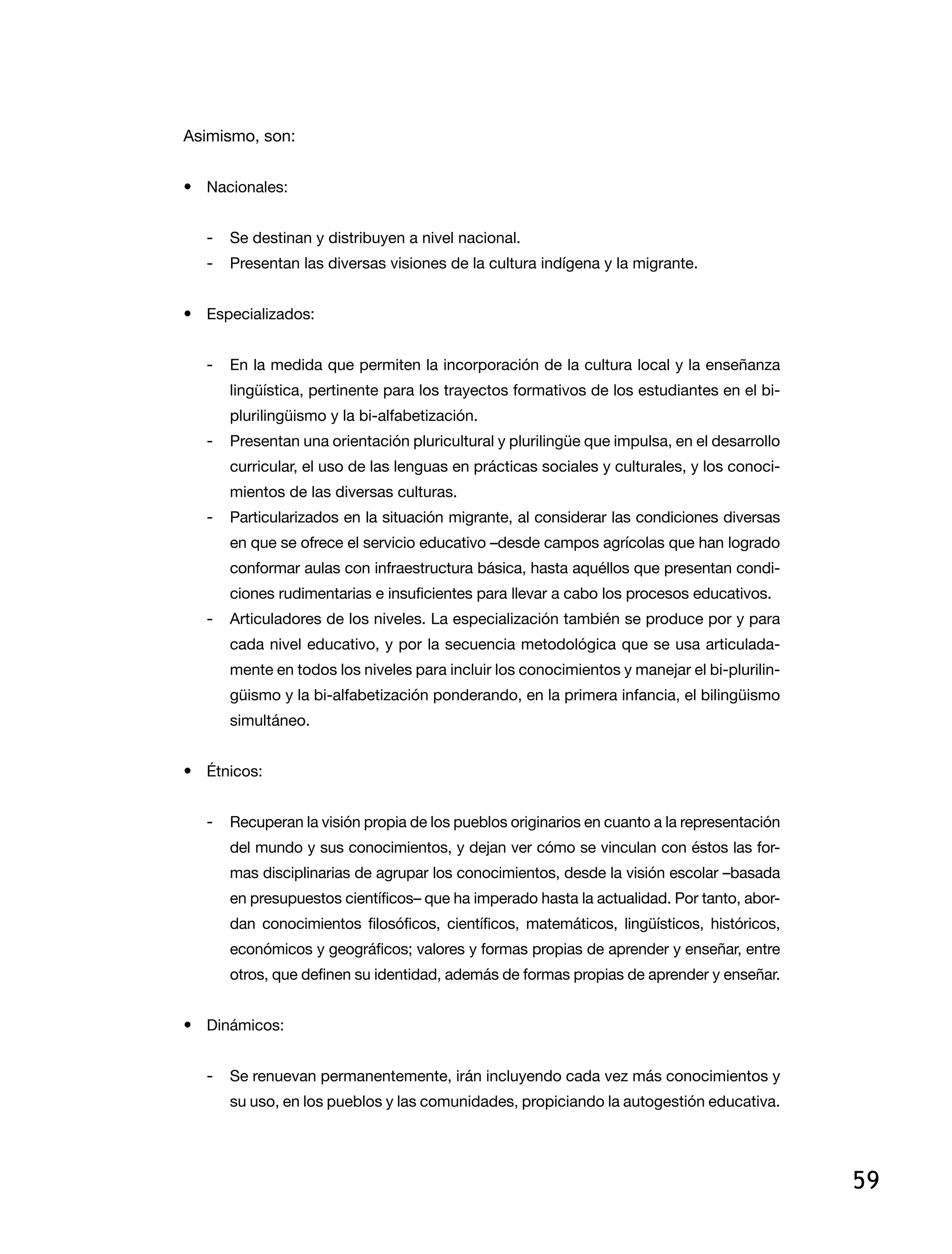 Asimismo, son:

• Nacionales:

- Se destinan y distribuyen a nivel nacional.
- Presentan las diversas visiones de la cultura indígena y la migrante.

• Especializados:

- En la medida que permiten la incorporación de la cultura local y la enseñanza lingüística, pertinente para los trayectos formativos de los estudiantes en el bi-plurilingüismo y la bi-alfabetización.
- Presentan una orientación pluricultural y plurilingüe que impulsa, en el desarrollo curricular, el uso de las lenguas en prácticas sociales y culturales, y los conocimientos de las diversas culturas.
- Particularizados en la situación migrante, al considerar las condiciones diversas en que se ofrece el servicio educativo –desde campos agrícolas que han logrado conformar aulas con infraestructura básica, hasta aquéllos que presentan condiciones rudimentarias e insuficientes para llevar a cabo los procesos educativos.
- Articuladores de los niveles. La especialización también se produce por y para cada nivel educativo, y por la secuencia metodológica que se usa articuladamente en todos los niveles para incluir los conocimientos y manejar el bi-plurilingüismo y la bi-alfabetización ponderando, en la primera infancia, el bilingüismo simultáneo.

• Étnicos:

- Recuperan la visión propia de los pueblos originarios en cuanto a la representación del mundo y sus conocimientos, y dejan ver cómo se vinculan con éstos las formas disciplinarias de agrupar los conocimientos, desde la visión escolar –basada en presupuestos científicos– que ha imperado hasta la actualidad. Por tanto, abordan conocimientos filosóficos, científicos, matemáticos, lingüísticos, históricos, económicos y geográficos; valores y formas propias de aprender y enseñar, entre otros, que definen su identidad, además de formas propias de aprender y enseñar.

• Dinámicos:

- Se renuevan permanentemente, irán incluyendo cada vez más conocimientos y su uso, en los pueblos y las comunidades, propiciando la autogestión educativa.

59